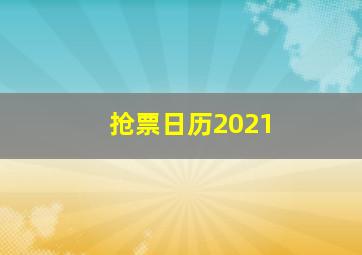 抢票日历2021